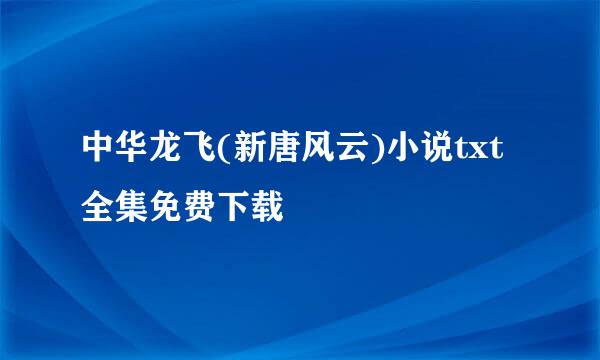 中华龙飞(新唐风云)小说txt全集免费下载